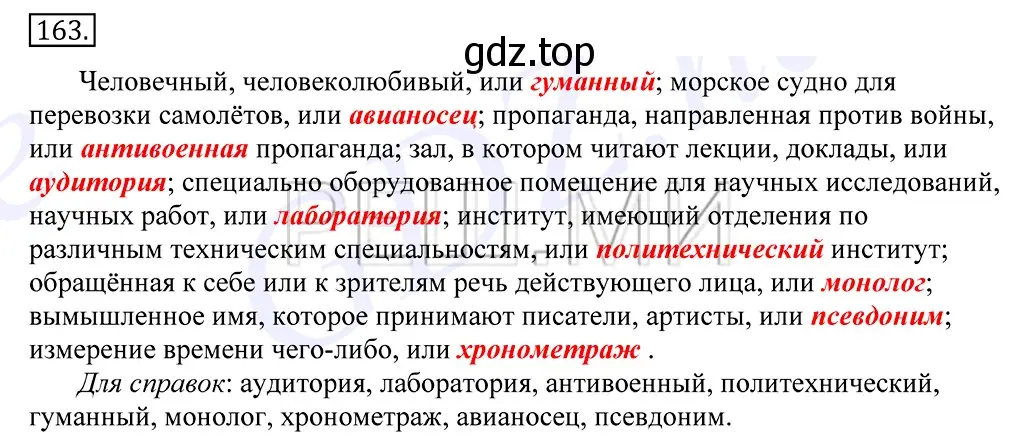 163.

gdz.top

Человечный, человеколюбивый, или гуманный; морское судно для перевозки самолётов, или авианосец; пропаганда, направленная против войны, или антивоенная пропаганда; зал, в котором читают лекции, доклады, или аудитория; специально оборудованное помещение для научных исследований, научных работ, или лаборатория; институт, имеющий отделения по различным техническим специальностям, или политехнический институт; обращённая к себе или к зрителям речь действующего лица, или монолог; вымышленное имя, которое принимают писатели, артисты, или псевдоним; измерение времени чего-либо, или хронометраж .

Для справок: аудитория, лаборатория, антивоенный, политехнический, гуманный, монолог, хронометраж, авианосец, псевдоним.